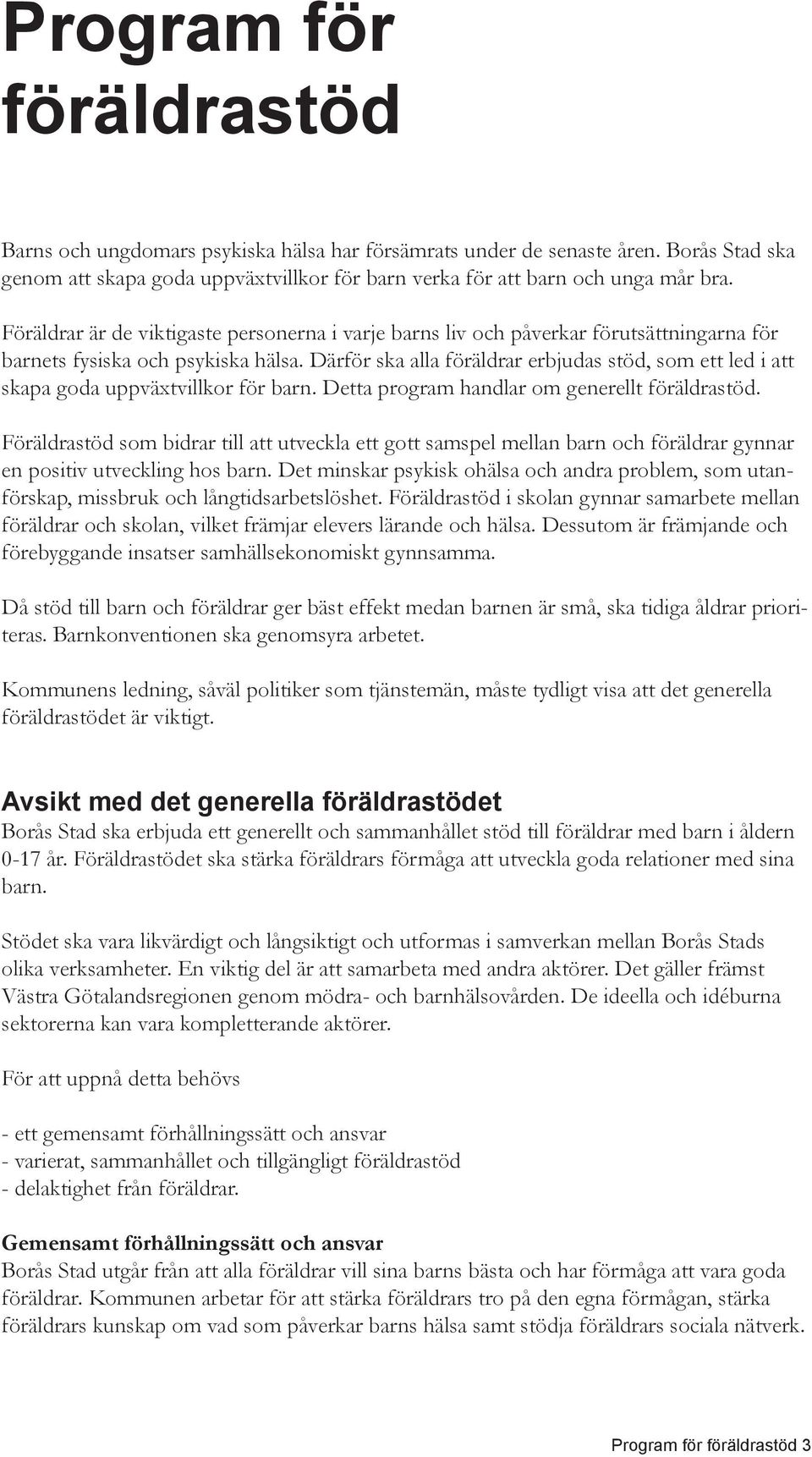 Program för föräldrastöd

Barns och ungdomars psykiska hälsa har försämrats under de senaste åren. Borås Stad ska genom att skapa goda uppväxtvillkor för barn verka för att barn och unga mår bra.

Föräldrar är de viktigaste personerna i varje barns liv och påverkar förutsättningarna för barnets fysiska och psykiska hälsa. Därför ska alla föräldrar erbjudas stöd, som ett led i att skapa goda uppväxtvillkor för barn. Detta program handlar om generellt föräldrastöd.

Föräldrastöd som bidrar till att utveckla ett gott samspel mellan barn och föräldrar gynnar en positiv utveckling hos barn. Det minskar psykisk ohälsa och andra problem, som utanförskap, missbruk och långtidsarbetslöshet. Föräldrastöd i skolan gynnar samarbete mellan föräldrar och skolan, vilket främjar elevers lärande och hälsa. Dessutom är främjande och förebyggande insatser samhällsekonomiskt gynnsamma.

Då stöd till barn och föräldrar ger bäst effekt medan barnen är små, ska tidiga åldrar prioriteras. Barnkonventionen ska genomsyra arbetet.

Kommunens ledning, såväl politiker som tjänstemän, måste tydligt visa att det generella föräldrastödet är viktigt.

Avsikt med det generella föräldrastödet
Borås Stad ska erbjuda ett generellt och sammanhållet stöd till föräldrar med barn i åldern 0-17 år. Föräldrastödet ska stärka föräldrars förmåga att utveckla goda relationer med sina barn.

Stödet ska vara likvärdigt och långsiktigt och utformas i samverkan mellan Borås Stads olika verksamheter. En viktig del är att samarbeta med andra aktörer. Det gäller främst Västra Götalandsregionen genom mödra- och barnhälsovården. De ideella och idéburna sektorerna kan vara kompletterande aktörer.

För att uppnå detta behövs

- ett gemensamt förhållningssätt och ansvar
- varierat, sammanhållet och tillgängligt föräldrastöd
- delaktighet från föräldrar.

Gemensamt förhållningssätt och ansvar
Borås Stad utgår från att alla föräldrar vill sina barns bästa och har förmåga att vara goda föräldrar. Kommunen arbetar för att stärka föräldrars tro på den egna förmågan, stärka föräldrars kunskap om vad som påverkar barns hälsa samt stödja föräldrars sociala nätverk.

Program för föräldrastöd 3